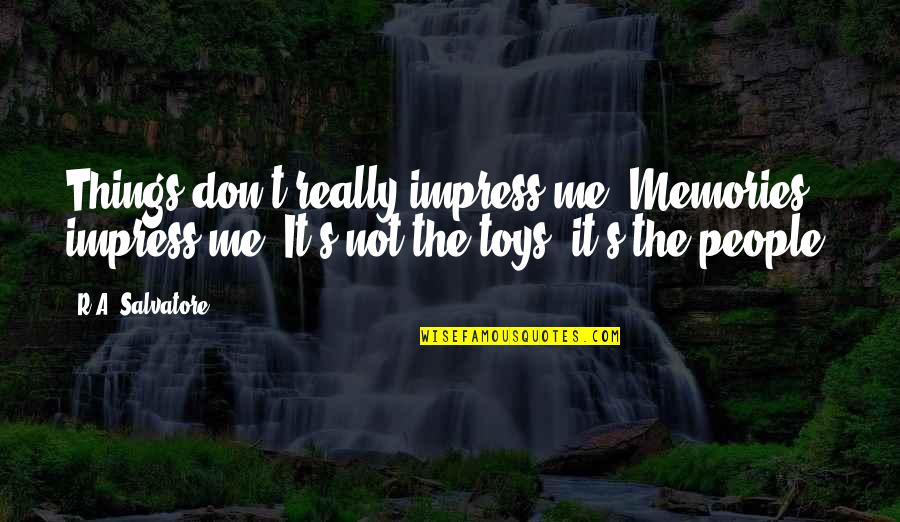 Things don't really impress me. Memories impress me. It's not the toys, it's the people.

R.A. Salvatore

WISEFAMOUSQUOTES.COM